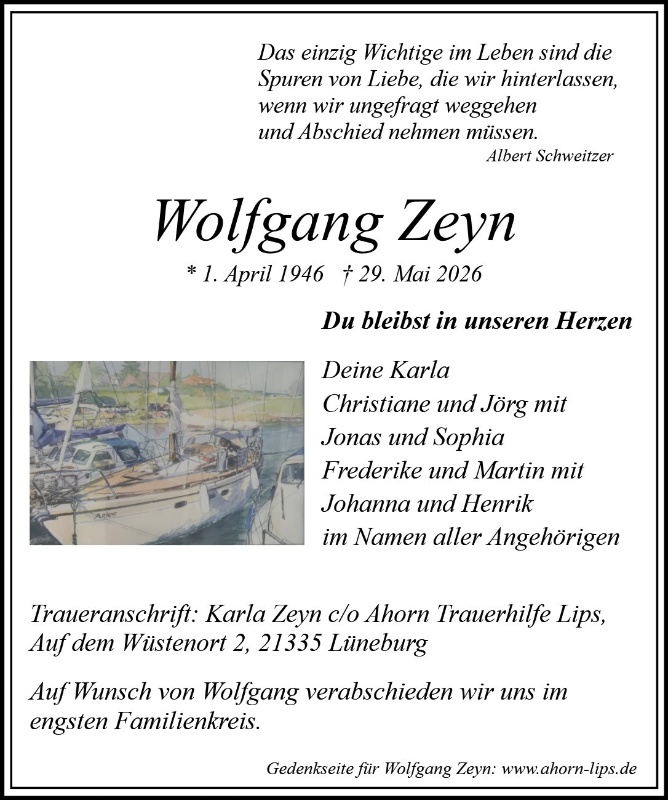 Das einzig Wichtige im Leben sind die Spuren von Liebe, die wir hinterlassen, wenn wir ungefragt weggehen und Abschied nehmen müssen.
Albert Schweitzer

Wolfgang Zeyn

* 1. April 1946 † 29. Mai 2026

Du bleibst in unseren Herzen

Deine Karla
Christiane und Jörg mit
Jonas und Sophia
Frederike und Martin mit
Johanna und Henrik
im Namen aller Angehörigen

Traueranschrift: Karla Zeyn c/o Ahorn Trauerhilfe Lips, Auf dem Wüstenort 2, 21335 Lüneburg

Auf Wunsch von Wolfgang verabschieden wir uns im engsten Familienkreis.

Gedenkseite für Wolfgang Zeyn: www.ahorn-lips.de